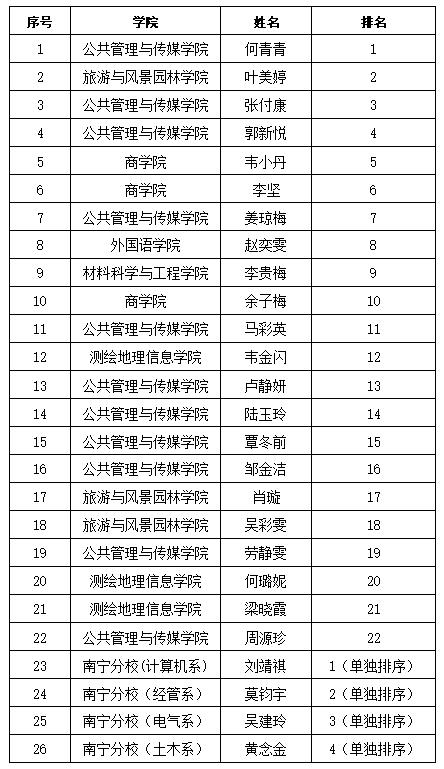 | 序号 | 学院 | 姓名 | 排名 |
|---|---|---|---|
| 1 | 公共管理与传媒学院 | 何青青 | 1 |
| 2 | 旅游与风景园林学院 | 叶美婷 | 2 |
| 3 | 公共管理与传媒学院 | 张付康 | 3 |
| 4 | 公共管理与传媒学院 | 郭新悦 | 4 |
| 5 | 商学院 | 韦小丹 | 5 |
| 6 | 商学院 | 李坚 | 6 |
| 7 | 公共管理与传媒学院 | 姜琼梅 | 7 |
| 8 | 外国语学院 | 赵奕雯 | 8 |
| 9 | 材料科学与工程学院 | 李贵梅 | 9 |
| 10 | 商学院 | 余子梅 | 10 |
| 11 | 公共管理与传媒学院 | 马彩英 | 11 |
| 12 | 测绘地理信息学院 | 韦金闪 | 12 |
| 13 | 公共管理与传媒学院 | 卢静妍 | 13 |
| 14 | 公共管理与传媒学院 | 陆玉玲 | 14 |
| 15 | 公共管理与传媒学院 | 覃冬前 | 15 |
| 16 | 公共管理与传媒学院 | 邹金洁 | 16 |
| 17 | 旅游与风景园林学院 | 肖璇 | 17 |
| 18 | 旅游与风景园林学院 | 吴彩雯 | 18 |
| 19 | 公共管理与传媒学院 | 劳静雯 | 19 |
| 20 | 测绘地理信息学院 | 何璐妮 | 20 |
| 21 | 测绘地理信息学院 | 梁晓霞 | 21 |
| 22 | 公共管理与传媒学院 | 周源珍 | 22 |
| 23 | 南宁分校（计算机系） | 刘靖祺 | 1（单独排序） |
| 24 | 南宁分校（经管系） | 莫钧宇 | 2（单独排序） |
| 25 | 南宁分校（电气系） | 吴建玲 | 3（单独排序） |
| 26 | 南宁分校（土木系） | 黄念金 | 4（单独排序） |